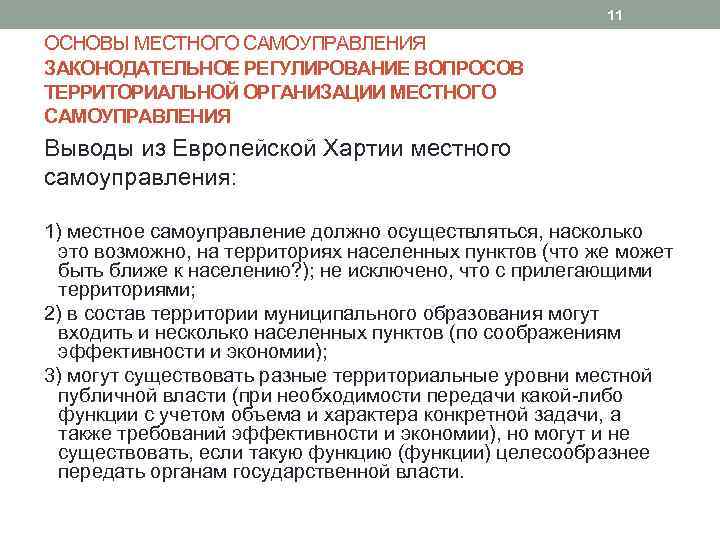 11

ОСНОВЫ МЕСТНОГО САМОУПРАВЛЕНИЯ
ЗАКОНОДАТЕЛЬНОЕ РЕГУЛИРОВАНИЕ ВОПРОСОВ ТЕРРИТОРИАЛЬНОЙ ОРГАНИЗАЦИИ МЕСТНОГО САМОУПРАВЛЕНИЯ

Выводы из Европейской Хартии местного самоуправления:

1) местное самоуправление должно осуществляться, насколько это возможно, на территориях населенных пунктов (что же может быть ближе к населению?); не исключено, что с прилегающими территориями;

2) в состав территории муниципального образования могут входить и несколько населенных пунктов (по соображениям эффективности и экономии);

3) могут существовать разные территориальные уровни местной публичной власти (при необходимости передачи какой-либо функции с учетом объема и характера конкретной задачи, а также требований эффективности и экономии), но могут и не существовать, если такую функцию (функции) целесообразнее передать органам государственной власти.